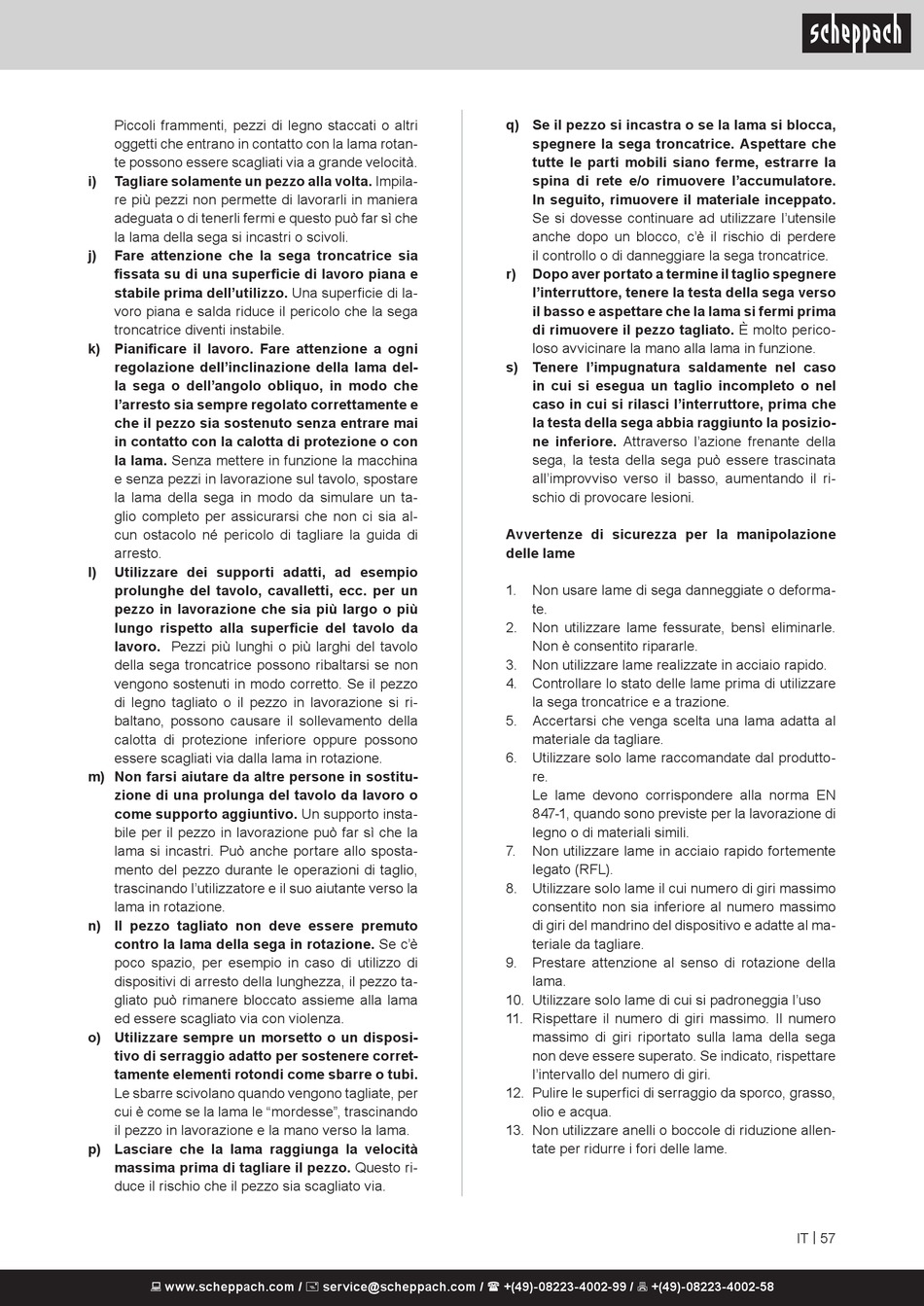 scheppach

Piccoli frammenti, pezzi di legno staccati o altri oggetti che entrano in contatto con la lama rotante possono essere scagliati via a grande velocità.

i) Tagliare solamente un pezzo alla volta. Impilare più pezzi non permette di lavorarli in maniera adeguata o di tenerli fermi e questo può far sì che la lama della sega si incastri o scivoli.

j) Fare attenzione che la sega troncatrice sia fissata su di una superficie di lavoro piana e stabile prima dell'utilizzo. Una superficie di lavoro piana e salda riduce il pericolo che la sega troncatrice diventi instabile.

k) Pianificare il lavoro. Fare attenzione a ogni regolazione dell'inclinazione della lama della sega o dell'angolo obliquo, in modo che l'arresto sia sempre regolato correttamente e che il pezzo sia sostenuto senza entrare mai in contatto con la calotta di protezione o con la lama. Senza mettere in funzione la macchina e senza pezzi in lavorazione sul tavolo, spostare la lama della sega in modo da simulare un taglio completo per assicurarsi che non ci sia alcun ostacolo né pericolo di tagliare la guida di arresto.

l) Utilizzare dei supporti adatti, ad esempio prolunghe del tavolo, cavalletti, ecc. per un pezzo in lavorazione che sia più largo o più lungo rispetto alla superficie del tavolo da lavoro. Pezzi più lunghi o più larghi del tavolo della sega troncatrice possono ribaltarsi se non vengono sostenuti in modo corretto. Se il pezzo di legno tagliato o il pezzo in lavorazione si ribaltano, possono causare il sollevamento della calotta di protezione inferiore oppure possono essere scagliati via dalla lama in rotazione.

m) Non farsi aiutare da altre persone in sostituzione di una prolunga del tavolo da lavoro o come supporto aggiuntivo. Un supporto instabile per il pezzo in lavorazione può far sì che la lama si incastri. Può anche portare allo spostamento del pezzo durante le operazioni di taglio, trascinando l'utilizzatore e il suo aiutante verso la lama in rotazione.

n) Il pezzo tagliato non deve essere premuto contro la lama della sega in rotazione. Se c'è poco spazio, per esempio in caso di utilizzo di dispositivi di arresto della lunghezza, il pezzo tagliato può rimanere bloccato assieme alla lama ed essere scagliato via con violenza.

o) Utilizzare sempre un morsetto o un dispositivo di serraggio adatto per sostenere correttamente elementi rotondi come sbarre o tubi. Le sbarre scivolano quando vengono tagliate, per cui è come se la lama le "mordesse", trascinando il pezzo in lavorazione e la mano verso la lama.

p) Lasciare che la lama raggiunga la velocità massima prima di tagliare il pezzo. Questo riduce il rischio che il pezzo sia scagliato via.

q) Se il pezzo si incastra o se la lama si blocca, spegnere la sega troncatrice. Aspettare che tutte le parti mobili siano ferme, estrarre la spina di rete e/o rimuovere l'accumulatore. In seguito, rimuovere il materiale inceppato. Se si dovesse continuare ad utilizzare l'utensile anche dopo un blocco, c'è il rischio di perdere il controllo o di danneggiare la sega troncatrice.

r) Dopo aver portato a termine il taglio spegnere l'interruttore, tenere la testa della sega verso il basso e aspettare che la lama si fermi prima di rimuovere il pezzo tagliato. È molto pericoloso avvicinare la mano alla lama in funzione.

s) Tenere l'impugnatura saldamente nel caso in cui si esegua un taglio incompleto o nel caso in cui si rilasci l'interruttore, prima che la testa della sega abbia raggiunto la posizione inferiore. Attraverso l'azione frenante della sega, la testa della sega può essere trascinata all'improvviso verso il basso, aumentando il rischio di provocare lesioni.

Avvertenze di sicurezza per la manipolazione delle lame

1. Non usare lame di sega danneggiate o deformate.
2. Non utilizzare lame fessurate, bensì eliminarle. Non è consentito ripararle.
3. Non utilizzare lame realizzate in acciaio rapido.
4. Controllare lo stato delle lame prima di utilizzare la sega troncatrice e a trazione.
5. Accertarsi che venga scelta una lama adatta al materiale da tagliare.
6. Utilizzare solo lame raccomandate dal produttore.
Le lame devono corrispondere alla norma EN 847-1, quando sono previste per la lavorazione di legno o di materiali simili.
7. Non utilizzare lame in acciaio rapido fortemente legato (RFL).
8. Utilizzare solo lame il cui numero di giri massimo consentito non sia inferiore al numero massimo di giri del mandrino del dispositivo e adatte al materiale da tagliare.
9. Prestare attenzione al senso di rotazione della lama.
10. Utilizzare solo lame di cui si padroneggia l'uso
11. Rispettare il numero di giri massimo. Il numero massimo di giri riportato sulla lama della sega non deve essere superato. Se indicato, rispettare l'intervallo del numero di giri.
12. Pulire le superfici di serraggio da sporco, grasso, olio e acqua.
13. Non utilizzare anelli o boccole di riduzione allentate per ridurre i fori delle lame.

IT | 57

www.scheppach.com / service@scheppach.com / +(49)-08223-4002-99 / +(49)-08223-4002-58